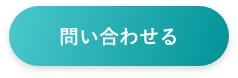 問い合わせる